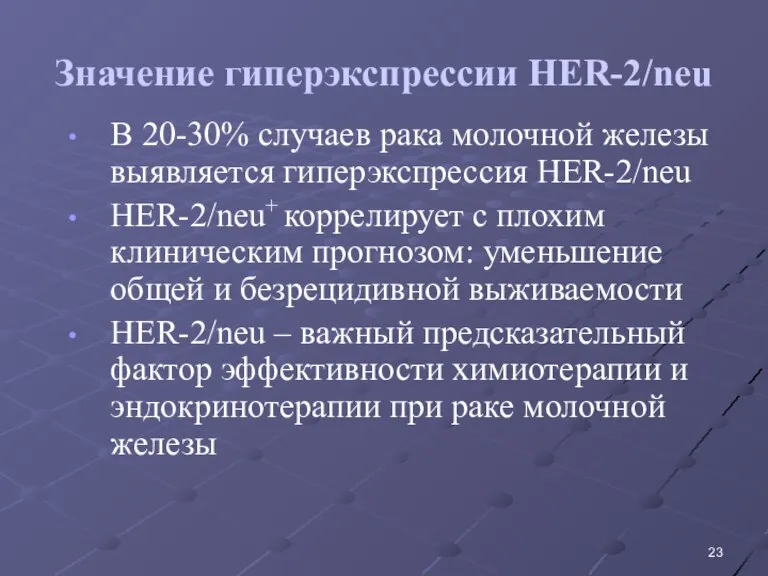 Значение гиперэкспрессии HER-2/neu

• В 20-30% случаев рака молочной железы выявляется гиперэкспрессия HER-2/neu
• HER-2/neu$^+$ коррелирует с плохим клиническим прогнозом: уменьшение общей и безрецидивной выживаемости
• HER-2/neu – важный предсказательный фактор эффективности химиотерапии и эндокринотерапии при раке молочной железы

23